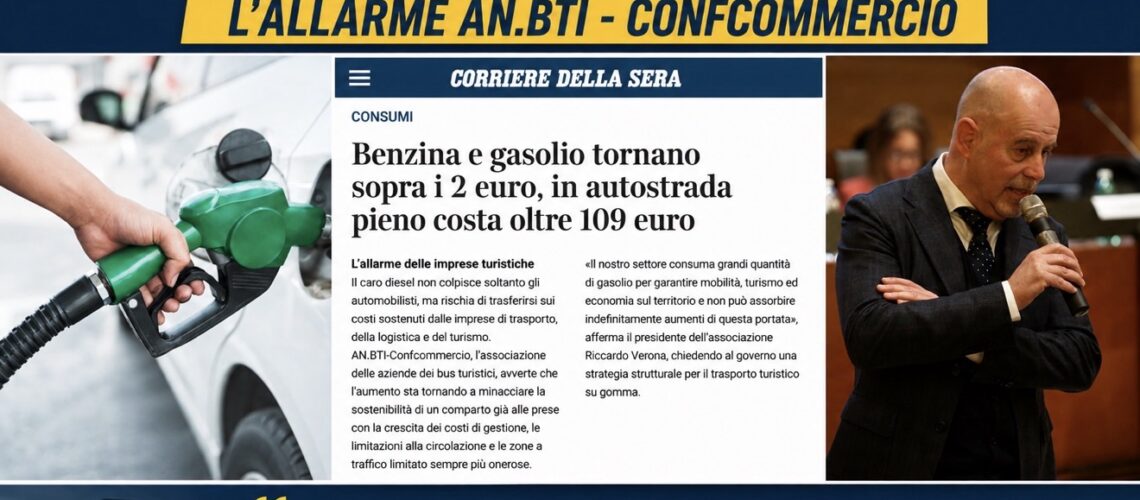 L'ALLARME AN.BTI - CONFCOMMERCIO

CORRIERE DELLA SERA

CONSUMI

Benzina e gasolio tornano sopra i 2 euro, in autostrada pieno costa oltre 109 euro

L'allarme delle imprese turistiche

Il caro diesel non colpisce soltanto gli automobilisti, ma rischia di trasferirsi sui costi sostenuti dalle imprese di trasporto, della logistica e del turismo. AN.BTI-Confcommercio, l'associazione delle aziende dei bus turistici, avverte che l'aumento sta tornando a minacciare la sostenibilità di un comparto già alle prese con la crescita dei costi di gestione, le limitazioni alla circolazione e le zone a traffico limitato sempre più onerose.

«Il nostro settore consuma grandi quantità di gasolio per garantire mobilità, turismo ed economia sul territorio e non può assorbire indefinitamente aumenti di questa portata», afferma il presidente dell'associazione Riccardo Verona, chiedendo al governo una strategia strutturale per il trasporto turistico su gomma.